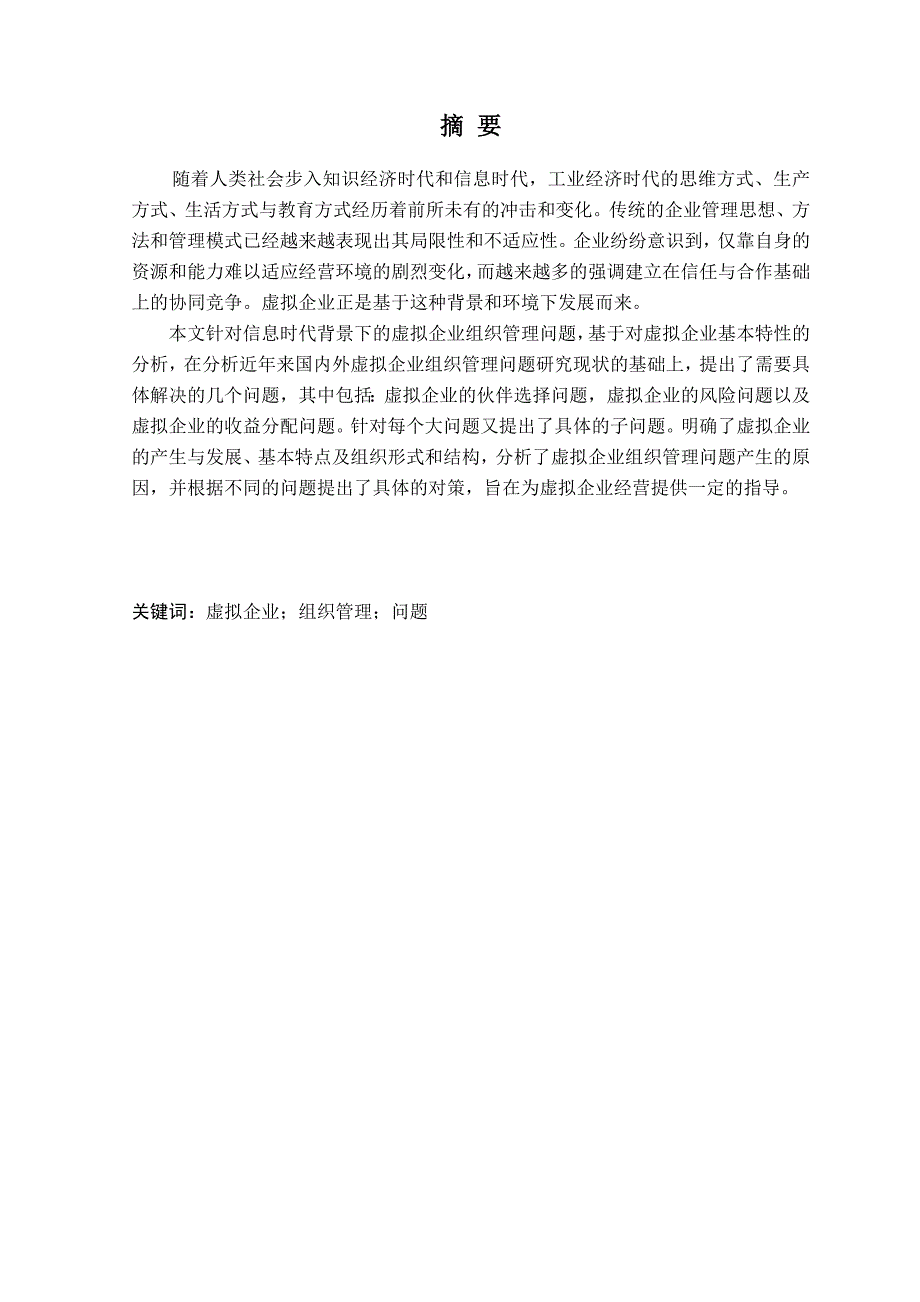 摘 要

随着人类社会步入知识经济时代和信息时代，工业经济时代的思维方式、生产方式、生活方式与教育方式经历着前所未有的冲击和变化。传统的企业管理思想、方法和管理模式已经越来越表现出其局限性和不适应性。企业纷纷意识到，仅靠自身的资源和能力难以适应经营环境的剧烈变化，而越来越多的强调建立在信任与合作基础上的协同竞争。虚拟企业正是基于这种背景和环境下发展而来。

本文针对信息时代背景下的虚拟企业组织管理问题，基于对虚拟企业基本特性的分析，在分析近年来国内外虚拟企业组织管理问题研究现状的基础上，提出了需要具体解决的几个问题，其中包括：虚拟企业的伙伴选择问题，虚拟企业的风险问题以及虚拟企业的收益分配问题。针对每个大问题又提出了具体的子问题。明确了虚拟企业的产生与发展、基本特点及组织形式和结构，分析了虚拟企业组织管理问题产生的原因，并根据不同的问题提出了具体的对策，旨在为虚拟企业经营提供一定的指导。

关键词：虚拟企业；组织管理；问题